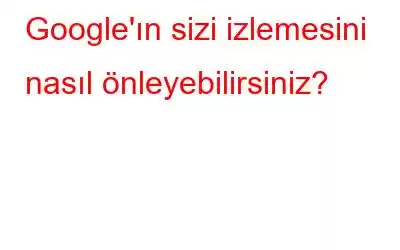 Google'ın sizi izlemesini nasıl önleyebilirsiniz?